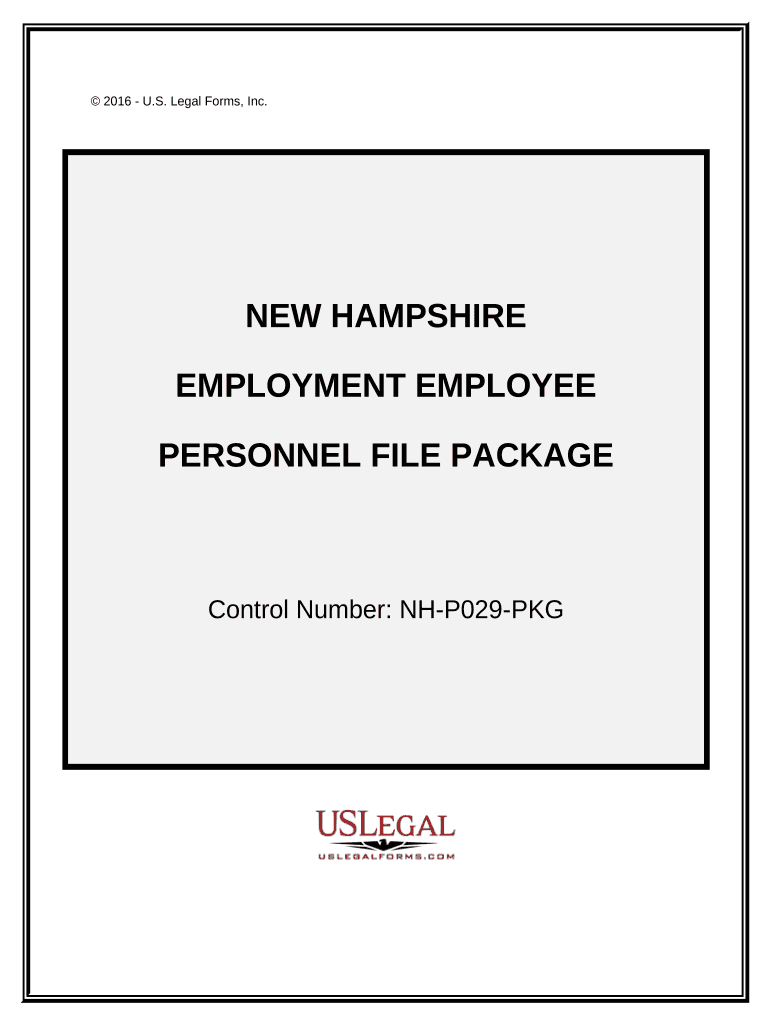 © 2016 - U.S. Legal Forms, Inc.

NEW HAMPSHIRE

EMPLOYMENT EMPLOYEE

PERSONNEL FILE PACKAGE

Control Number: NH-P029-PKG

USLEGAL
USLEGALFORMS.COM